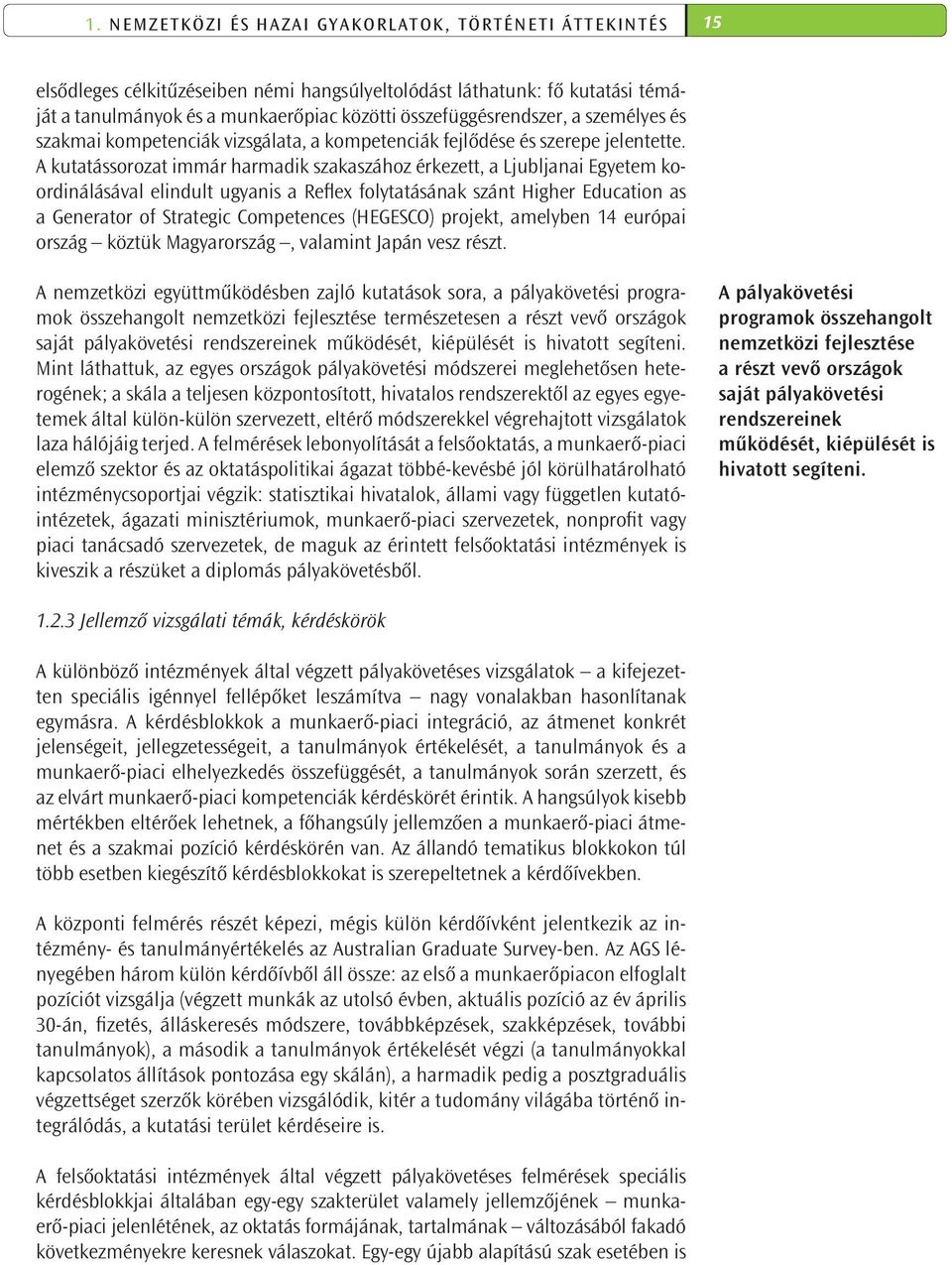 1. NEMZETKÖZI ÉS HAZAI GYAKORLATOK, TÖRTÉNETI ÁTTEKINTÉS 15

elsődleges célkitűzéseiben némi hangsúlyeltolódást láthatunk: fő kutatási témáját a tanulmányok és a munkaerőpiac közötti összefüggésrendszer, a személyes és szakmai kompetenciák vizsgálata, a kompetenciák fejlődése és szerepe jelentette. A kutatássorozat immár harmadik szakaszához érkezett, a Ljubljanai Egyetem koordinálásával elindult ugyanis a Reflex folytatásának szánt Higher Education as a Generator of Strategic Competences (HEGESCO) projekt, amelyben 14 európai ország – köztük Magyarország –, valamint Japán vesz részt.

A nemzetközi együttműködésben zajló kutatások sora, a pályakövetési programok összehangolt nemzetközi fejlesztése természetesen a részt vevő országok saját pályakövetési rendszereinek működését, kiépülését is hivatott segíteni. Mint láthattuk, az egyes országok pályakövetési módszerei meglehetősen heterogének; a skála a teljesen központosított, hivatalos rendszerektől az egyes egyetemek által külön-külön szervezett, eltérő módszerekkel végrehajtott vizsgálatok laza hálójáig terjed. A felmérések lebonyolítását a felsőoktatás, a munkaerő-piaci elemző szektor és az oktatáspolitikai ágazat többé-kevésbé jól körülhatárolható intézménycsoportjai végzik: statisztikai hivatalok, állami vagy független kutatóintézetek, ágazati minisztériumok, munkaerő-piaci szervezetek, nonprofit vagy piaci tanácsadó szervezetek, de maguk az érintett felsőoktatási intézmények is kiveszik a részüket a diplomás pályakövetésből.

A pályakövetési programok összehangolt nemzetközi fejlesztése a részt vevő országok saját pályakövetési rendszereinek működését, kiépülését is hivatott segíteni.

1.2.3 Jellemző vizsgálati témák, kérdéskörök

A különböző intézmények által végzett pályakövetéses vizsgálatok – a kifejezetten speciális igénnyel fellépőket leszámítva – nagy vonalakban hasonlítanak egymásra. A kérdésblokkok a munkaerő-piaci integráció, az átmenet konkrét jelenségeit, jellegzetességeit, a tanulmányok értékelését, a tanulmányok és a munkaerő-piaci elhelyezkedés összefüggését, a tanulmányok során szerzett, és az elvárt munkaerő-piaci kompetenciák kérdéskörét érintik. A hangsúlyok kisebb mértékben eltérőek lehetnek, a főhangsúly jellemzően a munkaerő-piaci átmenet és a szakmai pozíció kérdéskörén van. Az állandó tematikus blokkokon túl több esetben kiegészítő kérdésblokkokat is szerepeltetnek a kérdőívekben.

A központi felmérés részét képezi, mégis külön kérdőívként jelentkezik az intézmény- és tanulmányértékelés az Australian Graduate Survey-ben. Az AGS lényegében három külön kérdőívből áll össze: az első a munkaerőpiacon elfoglalt pozíciót vizsgálja (végzett munkák az utolsó évben, aktuális pozíció az év április 30-án, fizetés, álláskeresés módszere, továbbképzések, szakképzések, további tanulmányok), a második a tanulmányok értékelését végzi (a tanulmányokkal kapcsolatos állítások pontozása egy skálán), a harmadik pedig a posztgraduális végzettséget szerzők körében vizsgálódik, kitér a tudomány világába történő integrálódás, a kutatási terület kérdéseire is.

A felsőoktatási intézmények által végzett pályakövetéses felmérések speciális kérdésblokkjai általában egy-egy szakterület valamely jellemzőjének – munkaerő-piaci jelenlétének, az oktatás formájának, tartalmának – változásából fakadó következményekre keresnek válaszokat. Egy-egy újabb alapítású szak esetében is